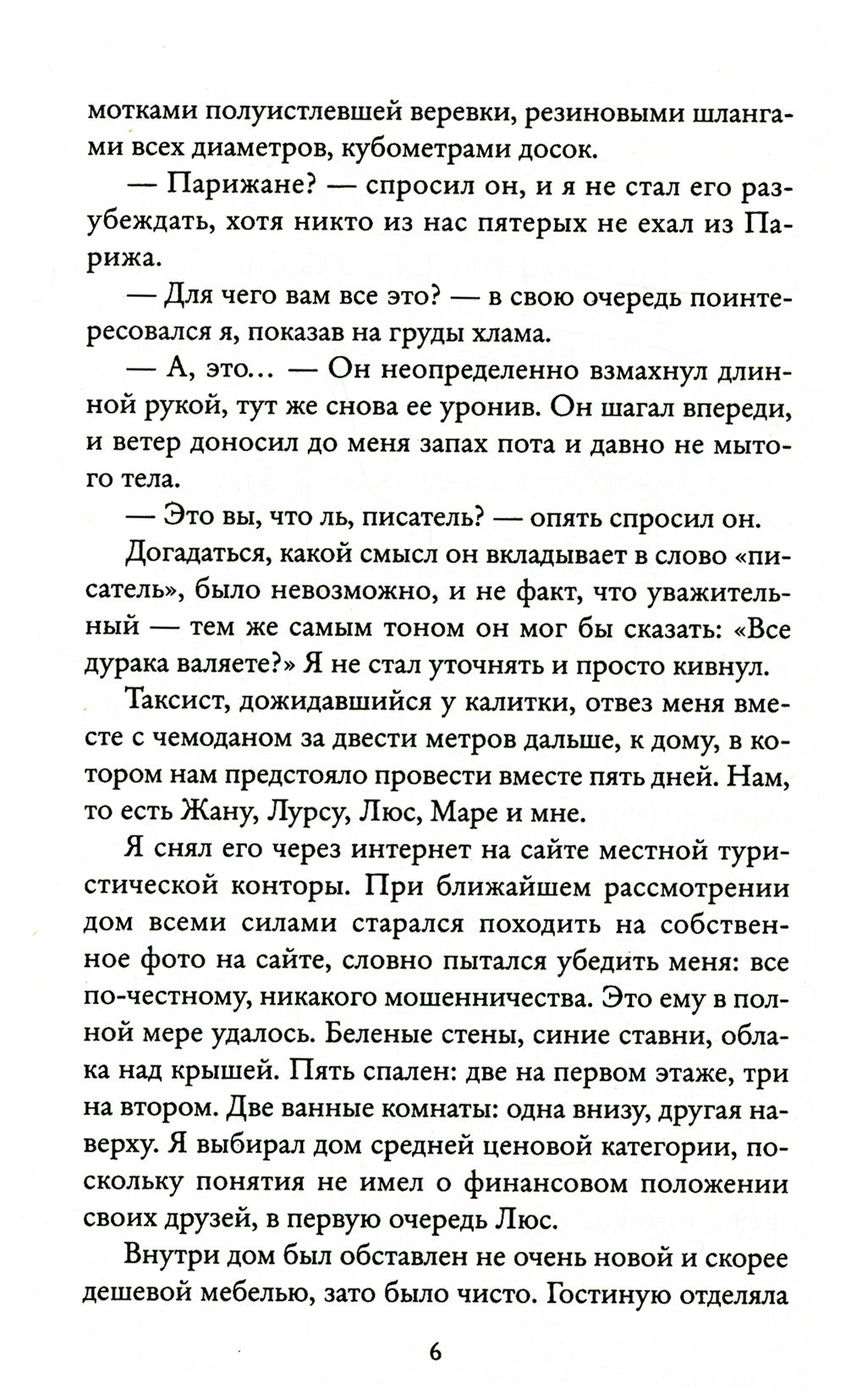 мотками полуистлевшей веревки, резиновыми шлангами всех диаметров, кубометрами досок.

— Парижане? — спросил он, и я не стал его разубеждать, хотя никто из нас пятерых не ехал из Парижа.

— Для чего вам все это? — в свою очередь поинтересовался я, показав на груды хлама.

— А, это... — Он неопределенно взмахнул длинной рукой, тут же снова ее уронив. Он шагал впереди, и ветер доносил до меня запах пота и давно не мытого тела.

— Это вы, что ль, писатель? — опять спросил он.

Догадаться, какой смысл он вкладывает в слово «писатель», было невозможно, и не факт, что уважительный — тем же самым тоном он мог бы сказать: «Все дурака валяете?» Я не стал уточнять и просто кивнул.

Таксист, дожидавшийся у калитки, отвез меня вместе с чемоданом за двести метров дальше, к дому, в котором нам предстояло провести вместе пять дней. Нам, то есть Жану, Лурсу, Люс, Маре и мне.

Я снял его через интернет на сайте местной туристической конторы. При ближайшем рассмотрении дом всеми силами старался походить на собственное фото на сайте, словно пытался убедить меня: все по-честному, никакого мошенничества. Это ему в полной мере удалось. Беленые стены, синие ставни, облака над крышей. Пять спален: две на первом этаже, три на втором. Две ванные комнаты: одна внизу, другая наверху. Я выбирал дом средней ценовой категории, поскольку понятия не имел о финансовом положении своих друзей, в первую очередь Люс.

Внутри дом был обставлен не очень новой и скорее дешевой мебелью, зато было чисто. Гостиную отделяла

6